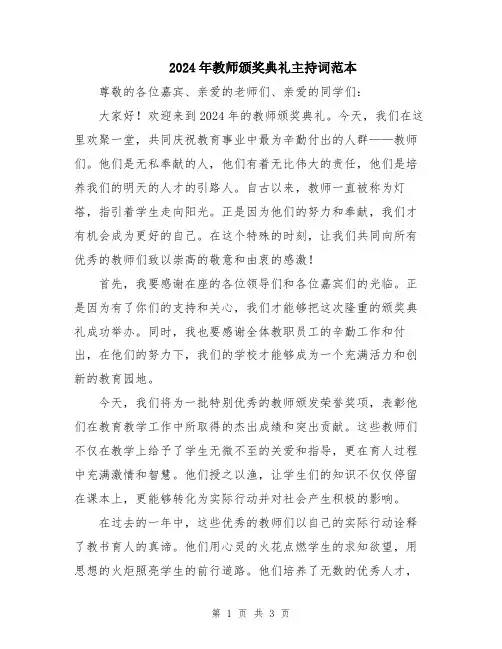 2024年教师颁奖典礼主持词范本

尊敬的各位嘉宾、亲爱的老师们、亲爱的同学们：

大家好！欢迎来到2024年的教师颁奖典礼。今天，我们在这里欢聚一堂，共同庆祝教育事业中最为辛勤付出的人群——教师们。他们是无私奉献的人，他们有着无比伟大的责任，他们是培养我们的明天的人才的引路人。自古以来，教师一直被称为灯塔，指引着学生走向阳光。正是因为他们的努力和奉献，我们才有机会成为更好的自己。在这个特殊的时刻，让我们共同向所有优秀的教师们致以崇高的敬意和由衷的感激！

首先，我要感谢在座的各位领导们和各位嘉宾们的光临。正是因为有了你们的支持和关心，我们才能够把这次隆重的颁奖典礼成功举办。同时，我也要感谢全体教职员工的辛勤工作和付出，在他们的努力下，我们的学校才能够成为一个充满活力和创新的教育园地。

今天，我们将为一批特别优秀的教师颁发荣誉奖项，表彰他们在教育教学工作中所取得的杰出成绩和突出贡献。这些教师们不仅在教学上给予了学生无微不至的关爱和指导，更在育人过程中充满激情和智慧。他们授之以渔，让学生们的知识不仅仅停留在课本上，更能够转化为实际行动并对社会产生积极的影响。

在过去的一年中，这些优秀的教师们以自己的实际行动诠释了教书育人的真谛。他们用心灵的火花点燃学生的求知欲望，用思想的火炬照亮学生的前行道路。他们培养了无数的优秀人才，

第 1 页 共 3 页